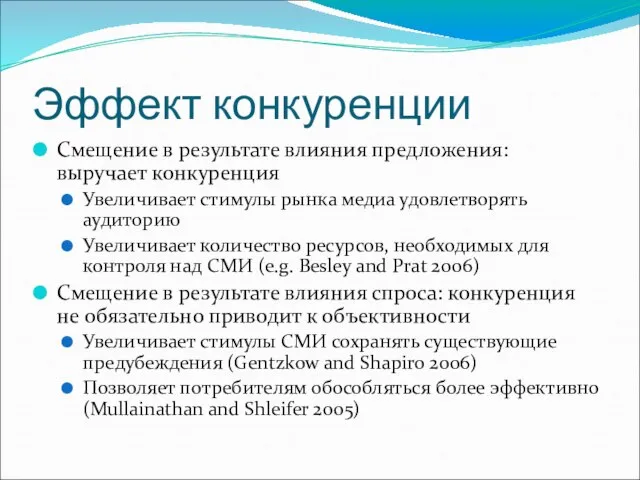 Эффект конкуренции

Смещение в результате влияния предложения: выручает конкуренция

Увеличивает стимулы рынка медиа удовлетворять аудиторию

Увеличивает количество ресурсов, необходимых для контроля над СМИ (e.g. Besley and Prat 2006)

Смещение в результате влияния спроса: конкуренция не обязательно приводит к объективности

Увеличивает стимулы СМИ сохранять существующие предубеждения (Gentzkow and Shapiro 2006)

Позволяет потребителям обособляться более эффективно (Mullainathan and Shleifer 2005)